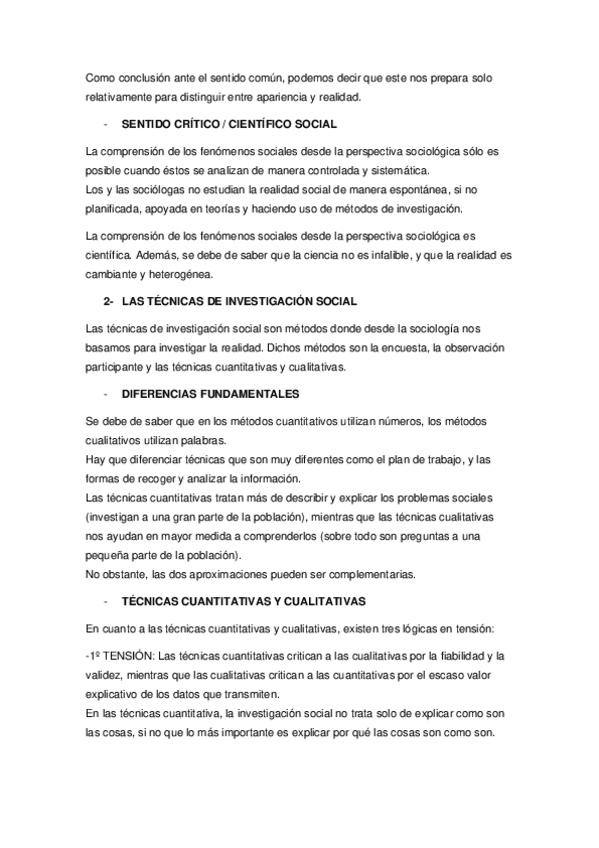 Como conclusión ante el sentido común, podemos decir que este nos prepara solo relativamente para distinguir entre apariencia y realidad.

- SENTIDO CRÍTICO / CIENTÍFICO SOCIAL

La comprensión de los fenómenos sociales desde la perspectiva sociológica sólo es posible cuando éstos se analizan de manera controlada y sistemática.
Los y las sociólogas no estudian la realidad social de manera espontánea, si no planificada, apoyada en teorías y haciendo uso de métodos de investigación.

La comprensión de los fenómenos sociales desde la perspectiva sociológica es científica. Además, se debe de saber que la ciencia no es infalible, y que la realidad es cambiante y heterogénea.

2- LAS TÉCNICAS DE INVESTIGACIÓN SOCIAL

Las técnicas de investigación social son métodos donde desde la sociología nos basamos para investigar la realidad. Dichos métodos son la encuesta, la observación participante y las técnicas cuantitativas y cualitativas.

- DIFERENCIAS FUNDAMENTALES

Se debe de saber que en los métodos cuantitativos utilizan números, los métodos cualitativos utilizan palabras.
Hay que diferenciar técnicas que son muy diferentes como el plan de trabajo, y las formas de recoger y analizar la información.
Las técnicas cuantitativas tratan más de describir y explicar los problemas sociales (investigan a una gran parte de la población), mientras que las técnicas cualitativas nos ayudan en mayor medida a comprenderlos (sobre todo son preguntas a una pequeña parte de la población).
No obstante, las dos aproximaciones pueden ser complementarias.

- TÉCNICAS CUANTITATIVAS Y CUALITATIVAS

En cuanto a las técnicas cuantitativas y cualitativas, existen tres lógicas en tensión:

-1º TENSIÓN: Las técnicas cuantitativas critican a las cualitativas por la fiabilidad y la validez, mientras que las cualitativas critican a las cuantitativas por el escaso valor explicativo de los datos que transmiten.
En las técnicas cuantitativa, la investigación social no trata solo de explicar como son las cosas, si no que lo más importante es explicar por qué las cosas son como son.